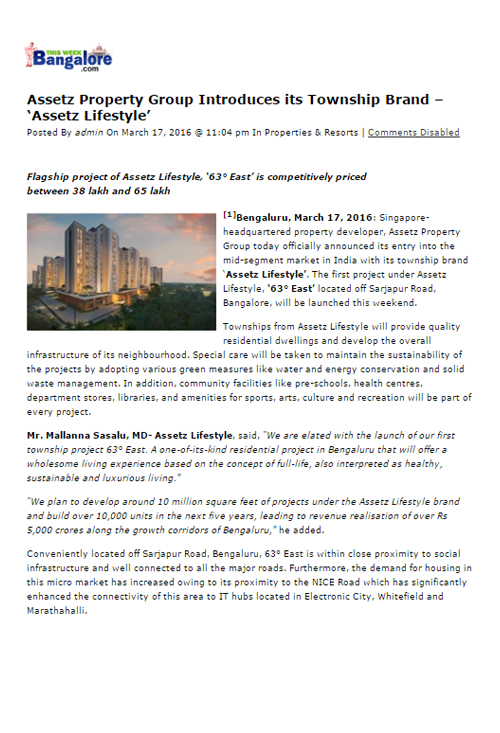 THIS WEEK Bangalore .com

Assetz Property Group Introduces its Township Brand – 'Assetz Lifestyle'

Posted By admin On March 17, 2016 @ 11:04 pm In Properties & Resorts | Comments Disabled

Flagship project of Assetz Lifestyle, '63° East' is competitively priced between 38 lakh and 65 lakh

[1]Bengaluru, March 17, 2016: Singapore-headquartered property developer, Assetz Property Group today officially announced its entry into the mid-segment market in India with its township brand 'Assetz Lifestyle'. The first project under Assetz Lifestyle, '63° East' located off Sarjapur Road, Bangalore, will be launched this weekend.

Townships from Assetz Lifestyle will provide quality residential dwellings and develop the overall infrastructure of its neighbourhood. Special care will be taken to maintain the sustainability of the projects by adopting various green measures like water and energy conservation and solid waste management. In addition, community facilities like pre-schools, health centres, department stores, libraries, and amenities for sports, arts, culture and recreation will be part of every project.

Mr. Mallanna Sasalu, MD- Assetz Lifestyle, said, "We are elated with the launch of our first township project 63° East. A one-of-its-kind residential project in Bengaluru that will offer a wholesome living experience based on the concept of full-life, also interpreted as healthy, sustainable and luxurious living."

"We plan to develop around 10 million square feet of projects under the Assetz Lifestyle brand and build over 10,000 units in the next five years, leading to revenue realisation of over Rs 5,000 crores along the growth corridors of Bengaluru," he added.

Conveniently located off Sarjapur Road, Bengaluru, 63° East is within close proximity to social infrastructure and well connected to all the major roads. Furthermore, the demand for housing in this micro market has increased owing to its proximity to the NICE Road which has significantly enhanced the connectivity of this area to IT hubs located in Electronic City, Whitefield and Marathahalli.